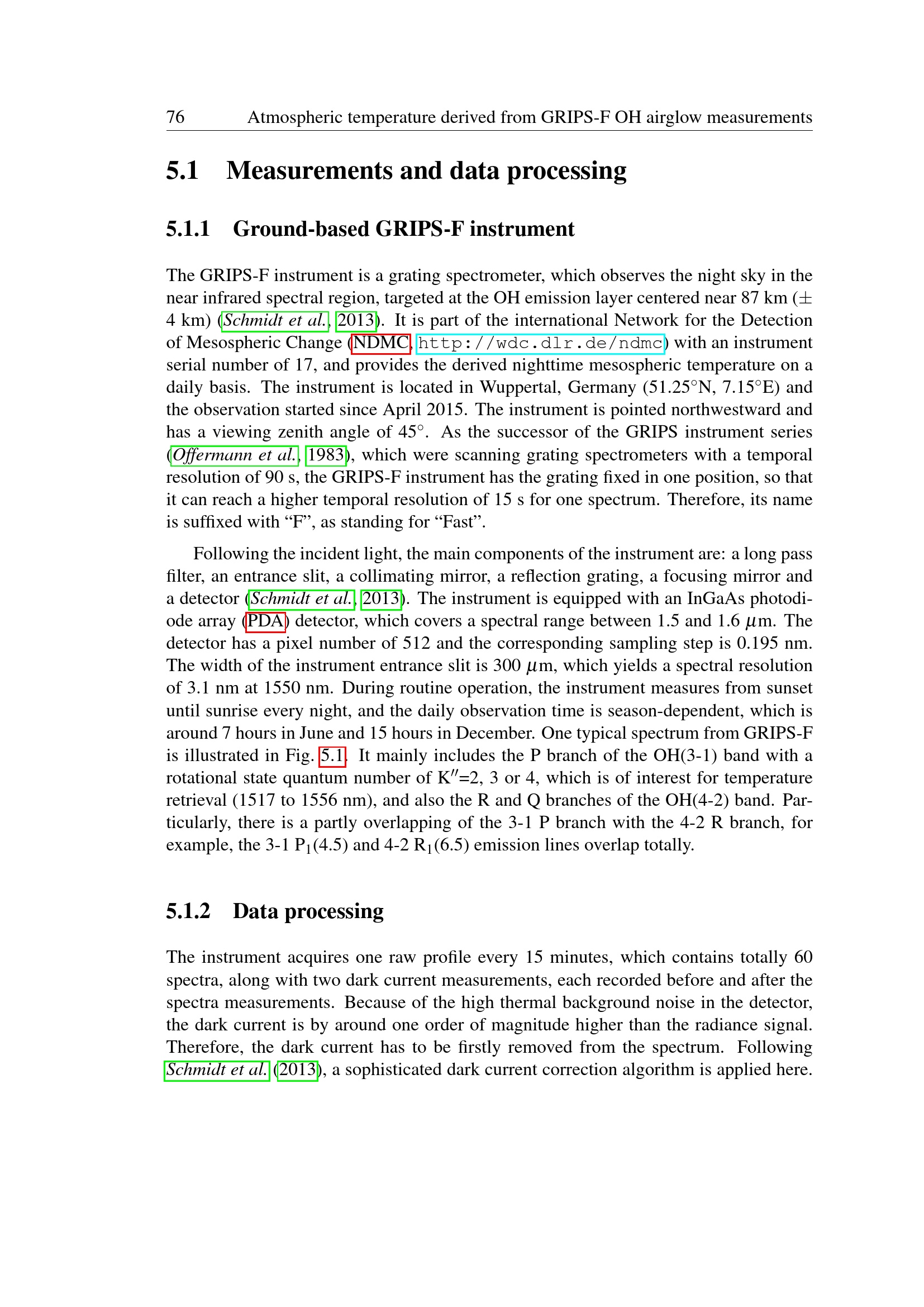 76 Atmospheric temperature derived from GRIPS-F OH airglow measurements

5.1 Measurements and data processing

5.1.1 Ground-based GRIPS-F instrument

The GRIPS-F instrument is a grating spectrometer, which observes the night sky in the near infrared spectral region, targeted at the OH emission layer centered near 87 km (± 4 km) (Schmidt et al., 2013). It is part of the international Network for the Detection of Mesospheric Change (NDMC, http://wdc.dlr.de/ndmc) with an instrument serial number of 17, and provides the derived nighttime mesospheric temperature on a daily basis. The instrument is located in Wuppertal, Germany (51.25°N, 7.15°E) and the observation started since April 2015. The instrument is pointed northwestward and has a viewing zenith angle of 45°. As the successor of the GRIPS instrument series (Offermann et al., 1983), which were scanning grating spectrometers with a temporal resolution of 90 s, the GRIPS-F instrument has the grating fixed in one position, so that it can reach a higher temporal resolution of 15 s for one spectrum. Therefore, its name is suffixed with "F", as standing for "Fast".

Following the incident light, the main components of the instrument are: a long pass filter, an entrance slit, a collimating mirror, a reflection grating, a focusing mirror and a detector (Schmidt et al., 2013). The instrument is equipped with an InGaAs photodiode array (PDA) detector, which covers a spectral range between 1.5 and 1.6 μm. The detector has a pixel number of 512 and the corresponding sampling step is 0.195 nm. The width of the instrument entrance slit is 300 μm, which yields a spectral resolution of 3.1 nm at 1550 nm. During routine operation, the instrument measures from sunset until sunrise every night, and the daily observation time is season-dependent, which is around 7 hours in June and 15 hours in December. One typical spectrum from GRIPS-F is illustrated in Fig. 5.1. It mainly includes the P branch of the OH(3-1) band with a rotational state quantum number of $K''$=2, 3 or 4, which is of interest for temperature retrieval (1517 to 1556 nm), and also the R and Q branches of the OH(4-2) band. Particularly, there is a partly overlapping of the 3-1 P branch with the 4-2 R branch, for example, the 3-1 $P_1(4.5)$ and 4-2 $R_1(6.5)$ emission lines overlap totally.

5.1.2 Data processing

The instrument acquires one raw profile every 15 minutes, which contains totally 60 spectra, along with two dark current measurements, each recorded before and after the spectra measurements. Because of the high thermal background noise in the detector, the dark current is by around one order of magnitude higher than the radiance signal. Therefore, the dark current has to be firstly removed from the spectrum. Following Schmidt et al. (2013), a sophisticated dark current correction algorithm is applied here.